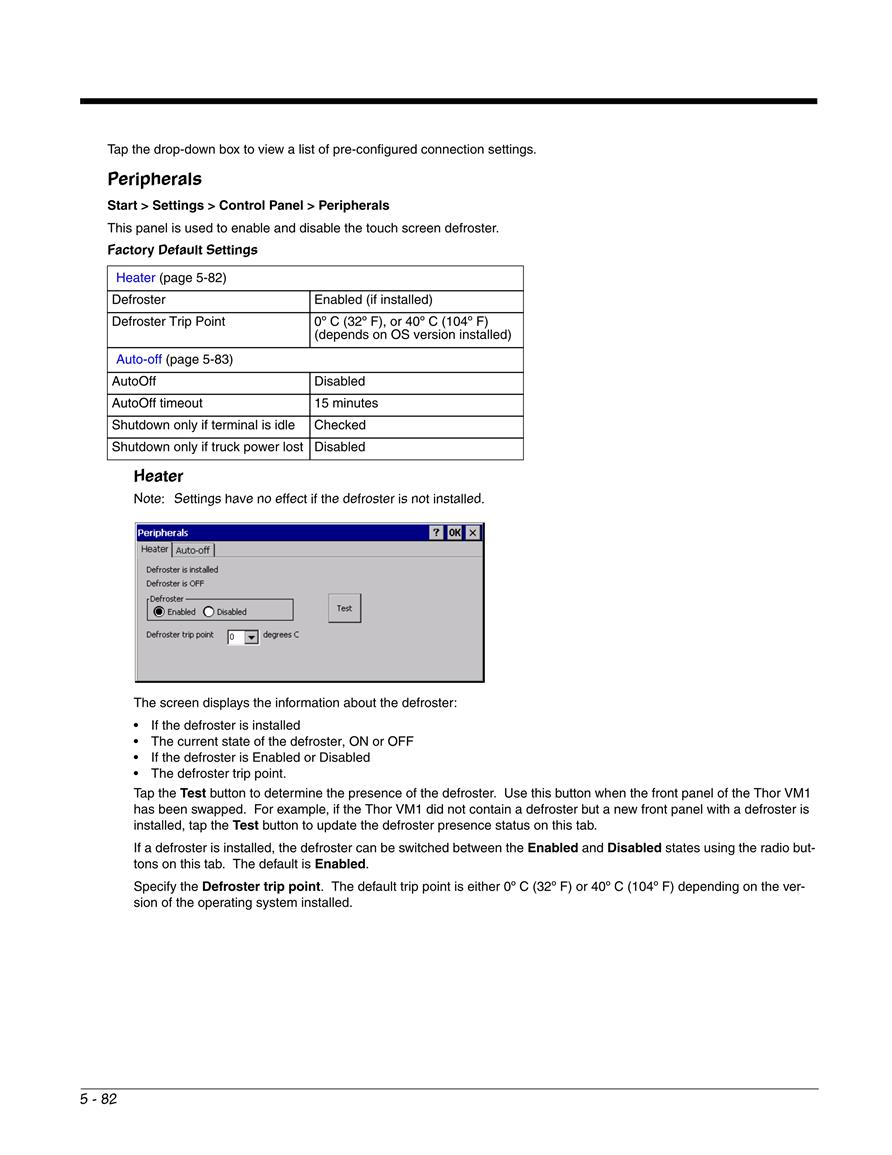 Tap the drop-down box to view a list of pre-configured connection settings.

Peripherals

Start > Settings > Control Panel > Peripherals

This panel is used to enable and disable the touch screen defroster.

Factory Default Settings

| Heater (page 5-82) | |
|---|---|
| Defroster | Enabled (if installed) |
| Defroster Trip Point | 0º C (32º F), or 40º C (104º F) (depends on OS version installed) |
| Auto-off (page 5-83) | |
| AutoOff | Disabled |
| AutoOff timeout | 15 minutes |
| Shutdown only if terminal is idle | Checked |
| Shutdown only if truck power lost | Disabled |

Heater

Note: Settings have no effect if the defroster is not installed.

Peripherals ? OK ×
Heater Auto-off
Defroster is installed
Defroster is OFF
Defroster
Enabled Disabled
Test
Defroster trip point 0 degrees C

The screen displays the information about the defroster:

• If the defroster is installed
• The current state of the defroster, ON or OFF
• If the defroster is Enabled or Disabled
• The defroster trip point.

Tap the Test button to determine the presence of the defroster. Use this button when the front panel of the Thor VM1 has been swapped. For example, if the Thor VM1 did not contain a defroster but a new front panel with a defroster is installed, tap the Test button to update the defroster presence status on this tab.

If a defroster is installed, the defroster can be switched between the Enabled and Disabled states using the radio buttons on this tab. The default is Enabled.

Specify the Defroster trip point. The default trip point is either 0º C (32º F) or 40º C (104º F) depending on the version of the operating system installed.

5 - 82